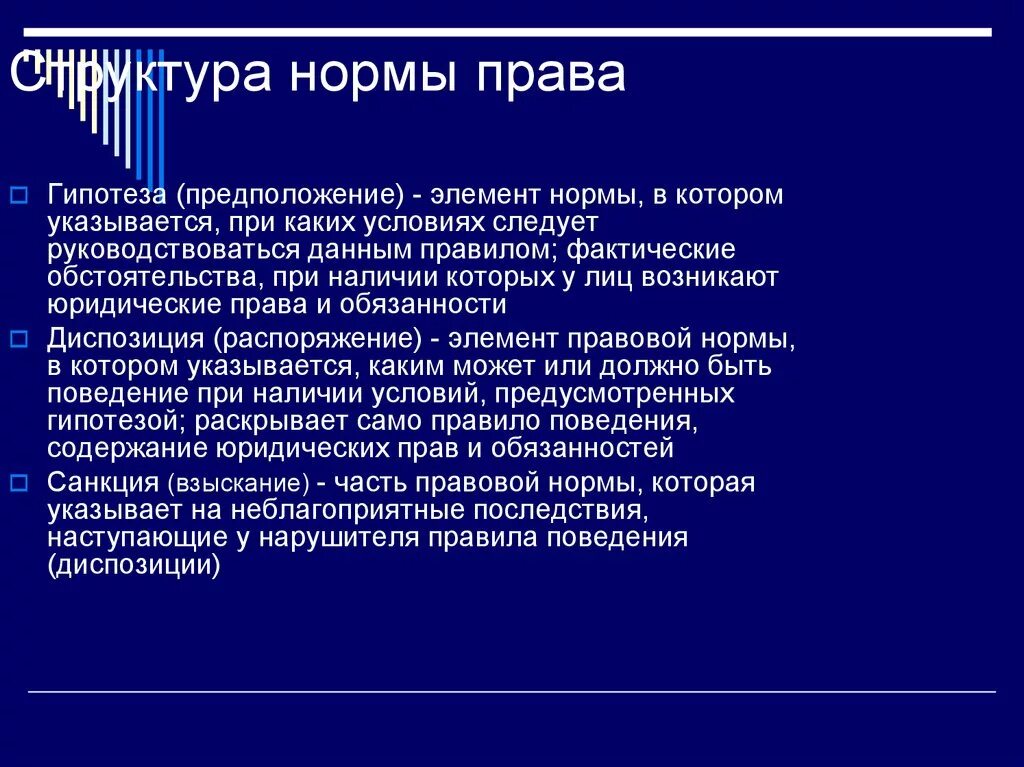 Структура нормы права

Гипотеза (предположение) - элемент нормы, в котором указывается, при каких условиях следует руководствоваться данным правилом; фактические обстоятельства, при наличии которых у лиц возникают юридические права и обязанности

Диспозиция (распоряжение) - элемент правовой нормы, в котором указывается, каким может или должно быть поведение при наличии условий, предусмотренных гипотезой; раскрывает само правило поведения, содержание юридических прав и обязанностей

Санкция (взыскание) - часть правовой нормы, которая указывает на неблагоприятные последствия, наступающие у нарушителя правила поведения (диспозиции)